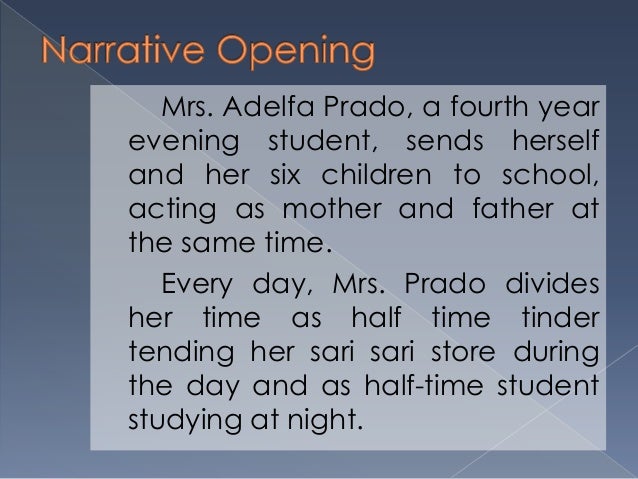 Narrative Opening

Mrs. Adelfa Prado, a fourth year evening student, sends herself and her six children to school, acting as mother and father at the same time.

Every day, Mrs. Prado divides her time as half time tinder tending her sari sari store during the day and as half-time student studying at night.